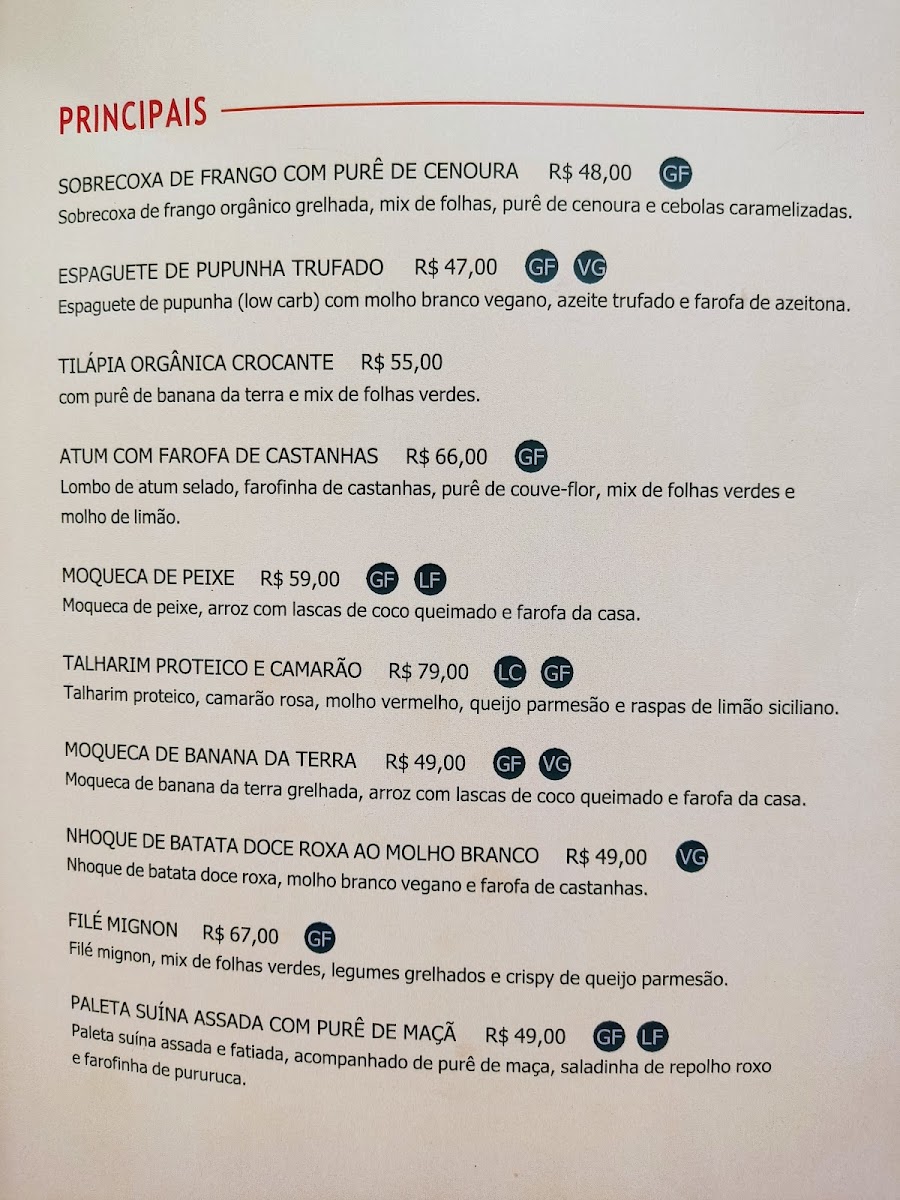 PRINCIPAIS

SOBRECOXA DE FRANGO COM PURÊ DE CENOURA R$ 48,00 GF
Sobrecoxa de frango orgânico grelhada, mix de folhas, purê de cenoura e cebolas caramelizadas.

ESPAGUETE DE PUPUNHA TRUFADO R$ 47,00 GF VG
Espaguete de pupunha (low carb) com molho branco vegano, azeite trufado e farofa de azeitona.

TILÁPIA ORGÂNICA CROCANTE R$ 55,00
com purê de banana da terra e mix de folhas verdes.

ATUM COM FAROFA DE CASTANHAS R$ 66,00 GF
Lombo de atum selado, farofinha de castanhas, purê de couve-flor, mix de folhas verdes e molho de limão.

MOQUECA DE PEIXE R$ 59,00 GF LF
Moqueca de peixe, arroz com lascas de coco queimado e farofa da casa.

TALHARIM PROTEICO E CAMARÃO R$ 79,00 LC GF
Talharim proteico, camarão rosa, molho vermelho, queijo parmesão e raspas de limão siciliano.

MOQUECA DE BANANA DA TERRA R$ 49,00 GF VG
Moqueca de banana da terra grelhada, arroz com lascas de coco queimado e farofa da casa.

NHOQUE DE BATATA DOCE ROXA AO MOLHO BRANCO R$ 49,00 VG
Nhoque de batata doce roxa, molho branco vegano e farofa de castanhas.

FILÉ MIGNON R$ 67,00 GF
Filé mignon, mix de folhas verdes, legumes grelhados e crispy de queijo parmesão.

PALETA SUÍNA ASSADA COM PURÊ DE MAÇÃ R$ 49,00 GF LF
Paleta suína assada e fatiada, acompanhado de purê de maça, saladinha de repolho roxo e farofinha de pururuca.